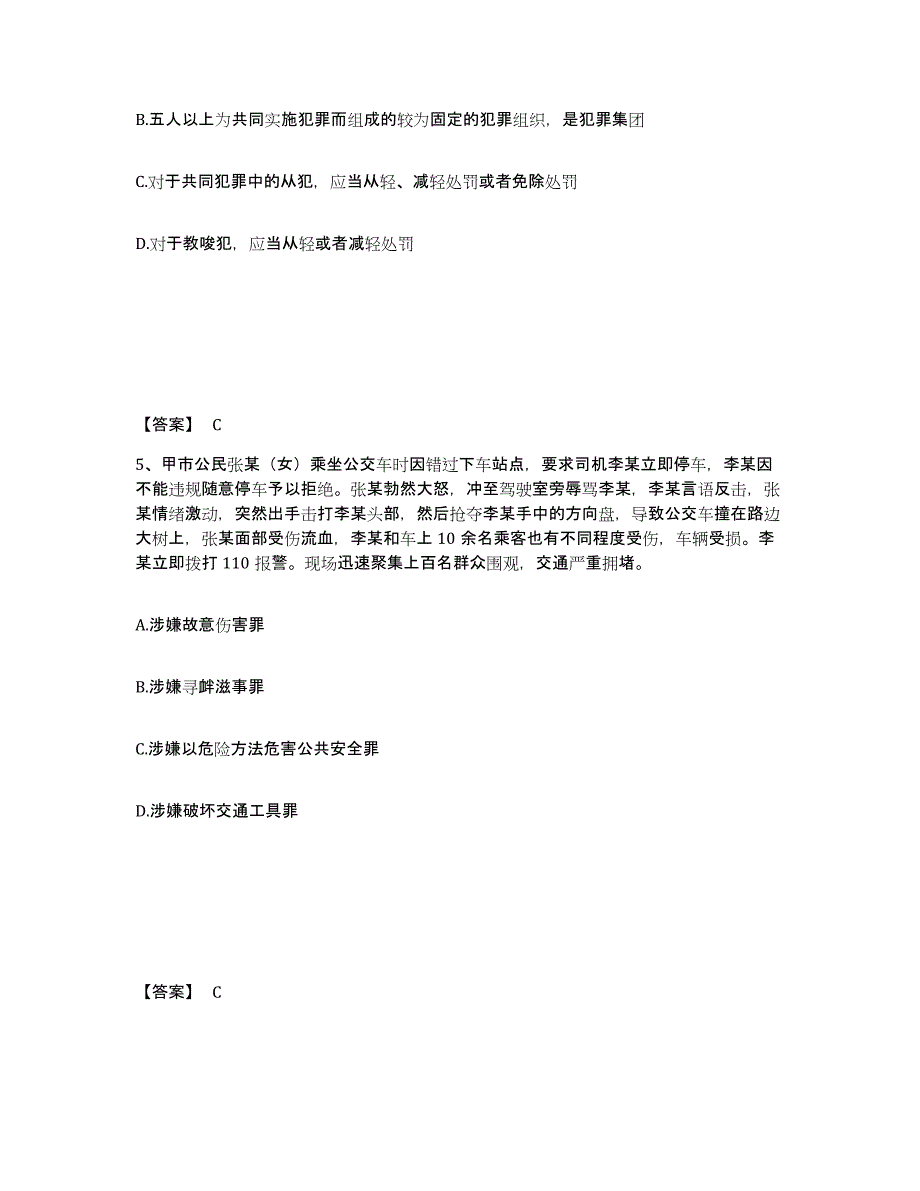 B.五人以上为共同实施犯罪而组成的较为固定的犯罪组织，是犯罪集团

C.对于共同犯罪中的从犯，应当从轻、减轻处罚或者免除处罚

D.对于教唆犯，应当从轻或者减轻处罚

【答案】 C

5、甲市公民张某（女）乘坐公交车时因错过下车站点，要求司机李某立即停车，李某因不能违规随意停车予以拒绝。张某勃然大怒，冲至驾驶室旁辱骂李某，李某言语反击，张某情绪激动，突然出手击打李某头部，然后抢夺李某手中的方向盘，导致公交车撞在路边大树上，张某面部受伤流血，李某和车上 10 余名乘客也有不同程度受伤，车辆受损。李某立即拨打 110 报警。现场迅速聚集上百名群众围观，交通严重拥堵。

A.涉嫌故意伤害罪

B.涉嫌寻衅滋事罪

C.涉嫌以危险方法危害公共安全罪

D.涉嫌破坏交通工具罪

【答案】 C